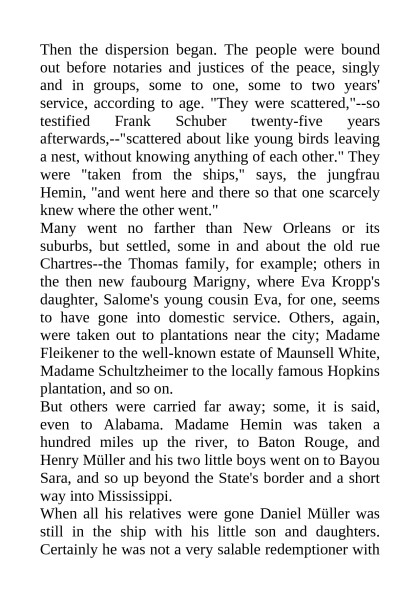 Then the dispersion began. The people were bound out before notaries and justices of the peace, singly and in groups, some to one, some to two years' service, according to age. "They were scattered,"--so testified Frank Schuber twenty-five years afterwards,--"scattered about like young birds leaving a nest, without knowing anything of each other." They were "taken from the ships," says, the jungfrau Hemin, "and went here and there so that one scarcely knew where the other went."

Many went no farther than New Orleans or its suburbs, but settled, some in and about the old rue Chartres--the Thomas family, for example; others in the then new faubourg Marigny, where Eva Kropp's daughter, Salome's young cousin Eva, for one, seems to have gone into domestic service. Others, again, were taken out to plantations near the city; Madame Fleikener to the well-known estate of Maunsell White, Madame Schultzheimer to the locally famous Hopkins plantation, and so on.

But others were carried far away; some, it is said, even to Alabama. Madame Hemin was taken a hundred miles up the river, to Baton Rouge, and Henry Müller and his two little boys went on to Bayou Sara, and so up beyond the State's border and a short way into Mississippi.

When all his relatives were gone Daniel Müller was still in the ship with his little son and daughters. Certainly he was not a very salable redemptioner with